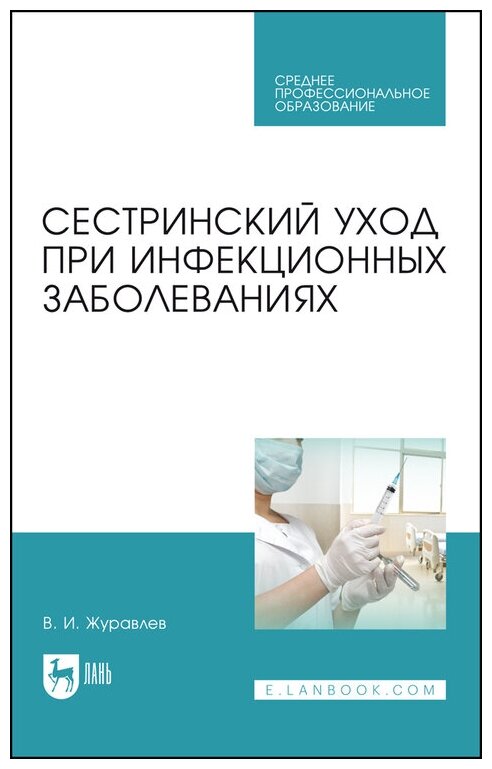 СРЕДНЕЕ ПРОФЕССИОНАЛЬНОЕ ОБРАЗОВАНИЕ

СЕСТРИНСКИЙ УХОД ПРИ ИНФЕКЦИОННЫХ ЗАБОЛЕВАНИЯХ

В. И. Журавлев

ЛАНЬ

E.LANBOOK.COM